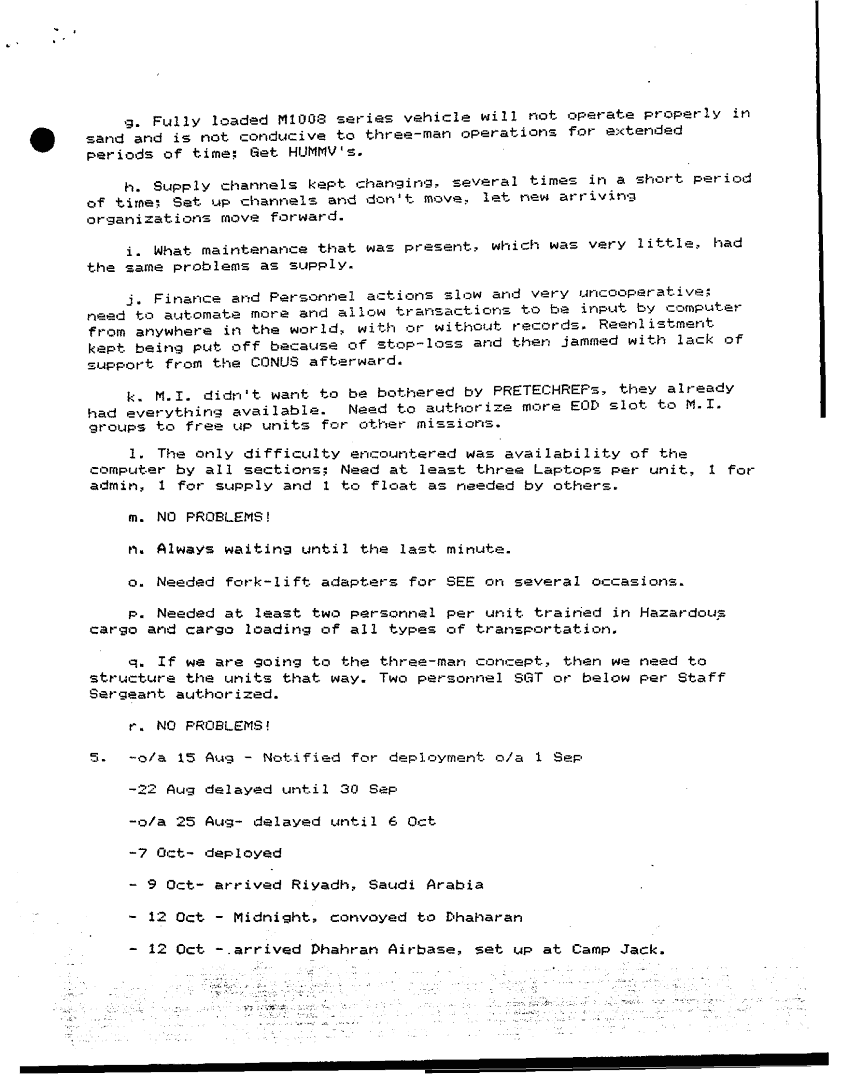 g. Fully loaded M1008 series vehicle will not operate properly in sand and is not conducive to three-man operations for extended periods of time; Get HUMMV's.

h. Supply channels kept changing, several times in a short period of time; Set up channels and don't move, let new arriving organizations move forward.

i. What maintenance that was present, which was very little, had the same problems as supply.

j. Finance and Personnel actions slow and very uncooperative; need to automate more and allow transactions to be input by computer from anywhere in the world, with or without records. Reenlistment kept being put off because of stop-loss and then jammed with lack of support from the CONUS afterward.

k. M.I. didn't want to be bothered by PRETECHREPs, they already had everything available. Need to authorize more EOD slot to M.I. groups to free up units for other missions.

l. The only difficulty encountered was availability of the computer by all sections; Need at least three Laptops per unit, 1 for admin, 1 for supply and 1 to float as needed by others.

m. NO PROBLEMS!

n. Always waiting until the last minute.

o. Needed fork-lift adapters for SEE on several occasions.

p. Needed at least two personnel per unit trained in Hazardous cargo and cargo loading of all types of transportation.

q. If we are going to the three-man concept, then we need to structure the units that way. Two personnel SGT or below per Staff Sergeant authorized.

r. NO PROBLEMS!

5. -o/a 15 Aug - Notified for deployment o/a 1 Sep

-22 Aug delayed until 30 Sep

-o/a 25 Aug- delayed until 6 Oct

-7 Oct- deployed

- 9 Oct- arrived Riyadh, Saudi Arabia

- 12 Oct - Midnight, convoyed to Dhaharan

- 12 Oct - arrived Dhahran Airbase, set up at Camp Jack.